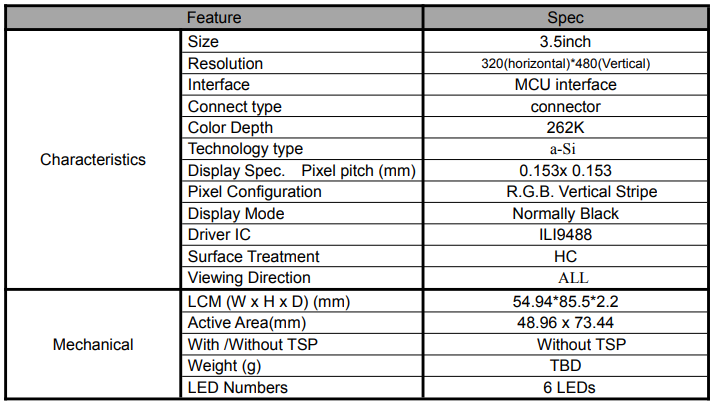 | Feature | | Spec |
|---|---|---|
| Characteristics | Size | 3.5inch |
| | Resolution | 320(horizontal)*480(Vertical) |
| | Interface | MCU interface |
| | Connect type | connector |
| | Color Depth | 262K |
| | Technology type | a-Si |
| | Display Spec. Pixel pitch (mm) | 0.153x 0.153 |
| | Pixel Configuration | R.G.B. Vertical Stripe |
| | Display Mode | Normally Black |
| | Driver IC | ILI9488 |
| | Surface Treatment | HC |
| | Viewing Direction | ALL |
| Mechanical | LCM (W x H x D) (mm) | 54.94*85.5*2.2 |
| | Active Area(mm) | 48.96 x 73.44 |
| | With /Without TSP | Without TSP |
| | Weight (g) | TBD |
| | LED Numbers | 6 LEDs |